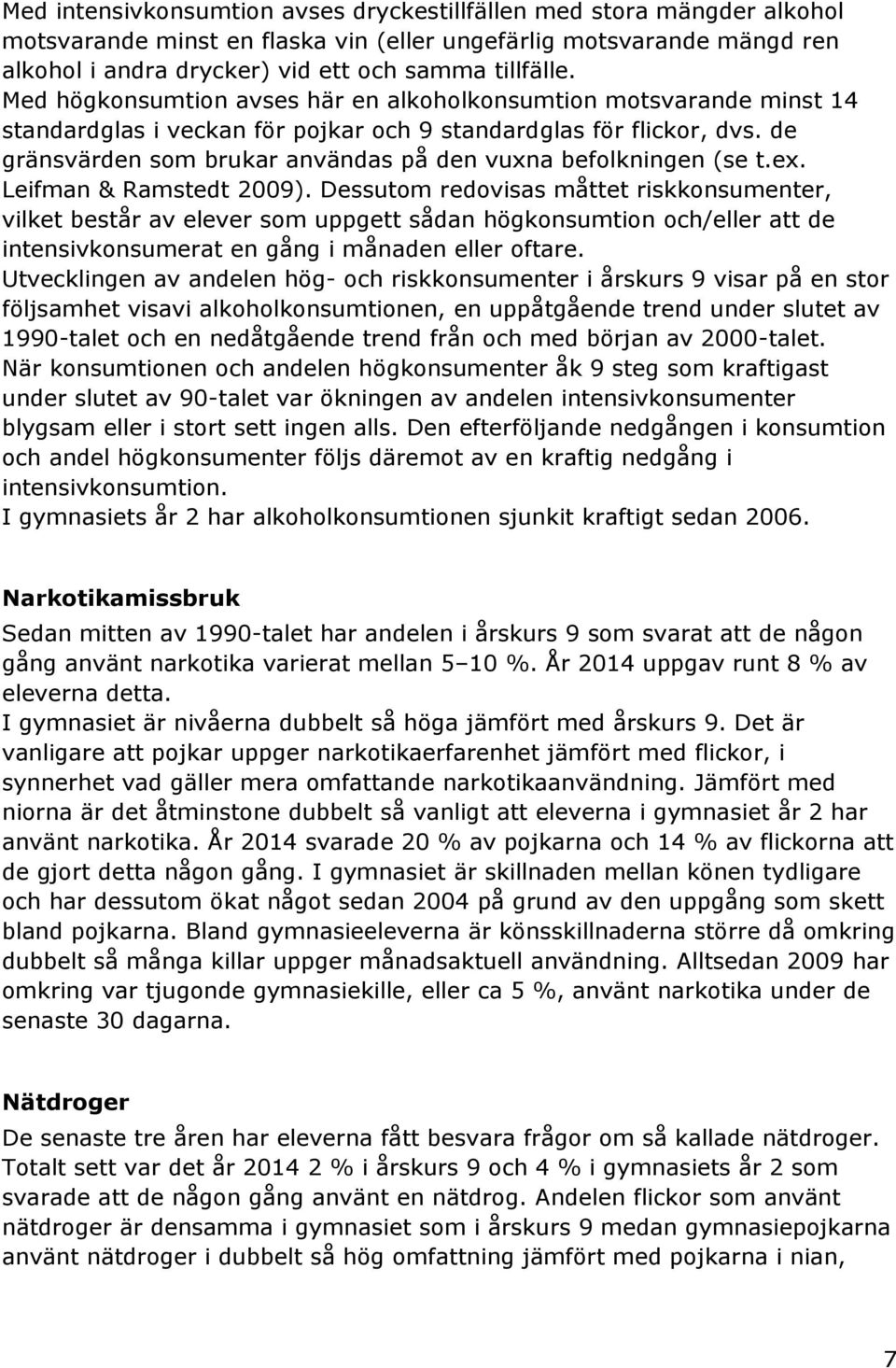 Med intensivkonsumtion avses dryckestillfällen med stora mängder alkohol motsvarande minst en flaska vin (eller ungefärlig motsvarande mängd ren alkohol i andra drycker) vid ett och samma tillfälle.
Med högkonsumtion avses här en alkoholkonsumtion motsvarande minst 14 standardglas i veckan för pojkar och 9 standardglas för flickor, dvs. de gränsvärden som brukar användas på den vuxna befolkningen (se t.ex. Leifman & Ramstedt 2009). Dessutom redovisas måttet riskkonsumenter, vilket består av elever som uppgett sådan högkonsumtion och/eller att de intensivkonsumerat en gång i månaden eller oftare.
Utvecklingen av andelen hög- och riskkonsumenter i årskurs 9 visar på en stor följsamhet visavi alkoholkonsumtionen, en uppåtgående trend under slutet av 1990-talet och en nedåtgående trend från och med början av 2000-talet.
När konsumtionen och andelen högkonsumenter åk 9 steg som kraftigast under slutet av 90-talet var ökningen av andelen intensivkonsumenter blygsam eller i stort sett ingen alls. Den efterföljande nedgången i konsumtion och andel högkonsumenter följs däremot av en kraftig nedgång i intensivkonsumtion.
I gymnasiets år 2 har alkoholkonsumtionen sjunkit kraftigt sedan 2006.

Narkotikamissbruk

Sedan mitten av 1990-talet har andelen i årskurs 9 som svarat att de någon gång använt narkotika varierat mellan 5–10 %. År 2014 uppgav runt 8 % av eleverna detta.
I gymnasiet är nivåerna dubbelt så höga jämfört med årskurs 9. Det är vanligare att pojkar uppger narkotikaerfarenhet jämfört med flickor, i synnerhet vad gäller mera omfattande narkotikaanvändning. Jämfört med niorna är det åtminstone dubbelt så vanligt att eleverna i gymnasiet år 2 har använt narkotika. År 2014 svarade 20 % av pojkarna och 14 % av flickorna att de gjort detta någon gång. I gymnasiet är skillnaden mellan könen tydligare och har dessutom ökat något sedan 2004 på grund av den uppgång som skett bland pojkarna. Bland gymnasieeleverna är könsskillnaderna större då omkring dubbelt så många killar uppger månadsaktuell användning. Alltsedan 2009 har omkring var tjugonde gymnasiekille, eller ca 5 %, använt narkotika under de senaste 30 dagarna.

Nätdroger

De senaste tre åren har eleverna fått besvara frågor om så kallade nätdroger. Totalt sett var det år 2014 2 % i årskurs 9 och 4 % i gymnasiets år 2 som svarade att de någon gång använt en nätdrog. Andelen flickor som använt nätdroger är densamma i gymnasiet som i årskurs 9 medan gymnasiepojkarna använt nätdroger i dubbelt så hög omfattning jämfört med pojkarna i nian,

7